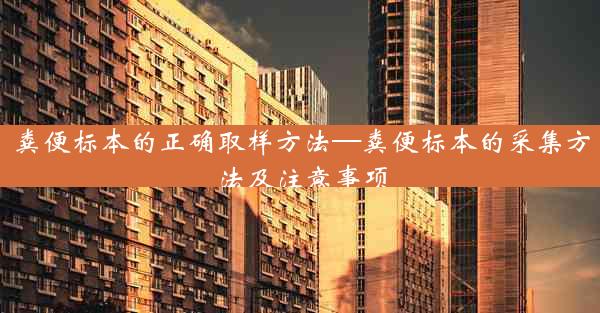 粪便标本的正确取样方法—粪便标本的采集方法及注意事项